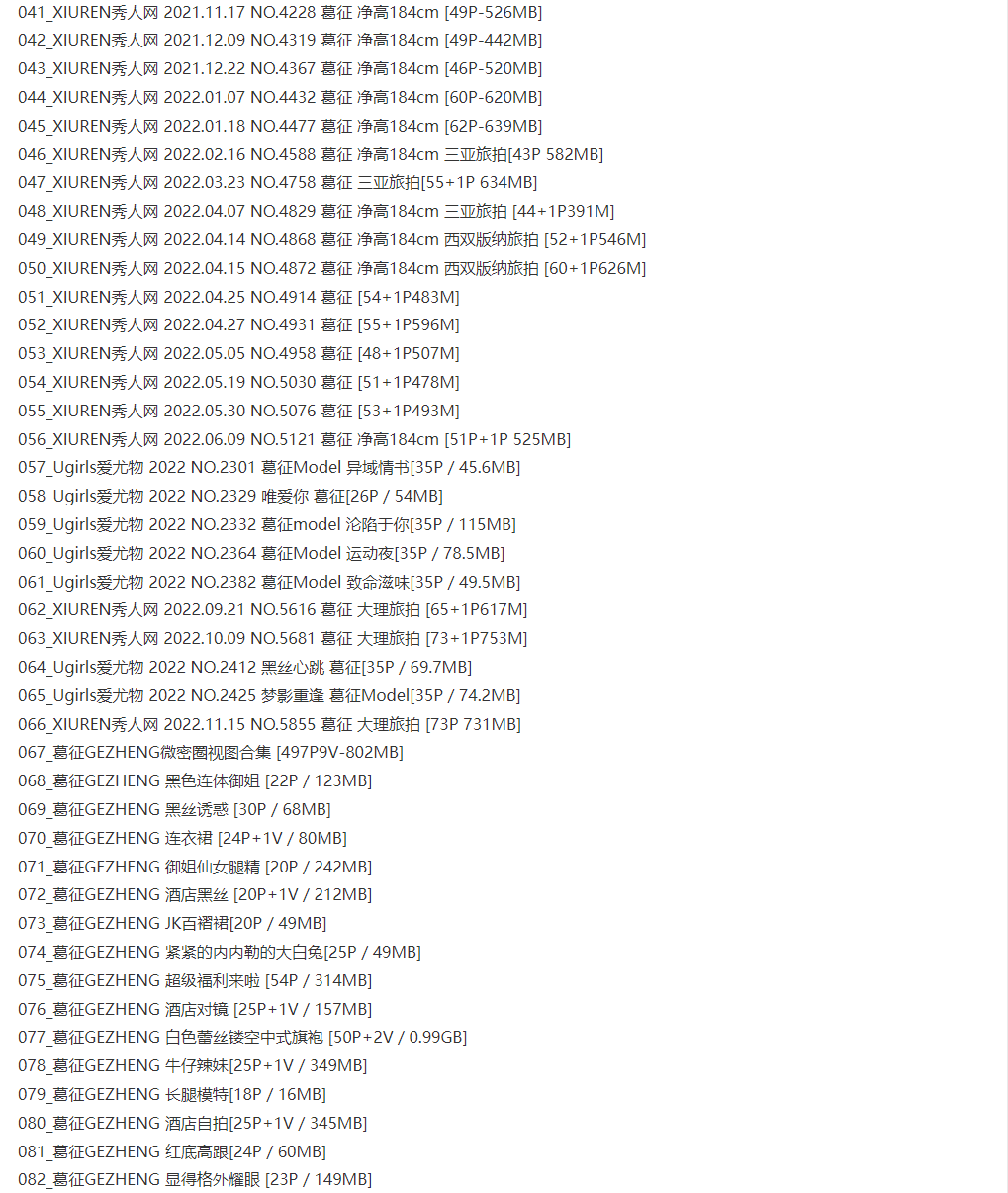 041_XIUREN秀人网 2021.11.17 NO.4228 葛征 净高184cm [49P-526MB]
042_XIUREN秀人网 2021.12.09 NO.4319 葛征 净高184cm [49P-442MB]
043_XIUREN秀人网 2021.12.22 NO.4367 葛征 净高184cm [46P-520MB]
044_XIUREN秀人网 2022.01.07 NO.4432 葛征 净高184cm [60P-620MB]
045_XIUREN秀人网 2022.01.18 NO.4477 葛征 净高184cm [62P-639MB]
046_XIUREN秀人网 2022.02.16 NO.4588 葛征 净高184cm 三亚旅拍[43P 582MB]
047_XIUREN秀人网 2022.03.23 NO.4758 葛征 三亚旅拍[55+1P 634MB]
048_XIUREN秀人网 2022.04.07 NO.4829 葛征 净高184cm 三亚旅拍 [44+1P391M]
049_XIUREN秀人网 2022.04.14 NO.4868 葛征 净高184cm 西双版纳旅拍 [52+1P546M]
050_XIUREN秀人网 2022.04.15 NO.4872 葛征 净高184cm 西双版纳旅拍 [60+1P626M]
051_XIUREN秀人网 2022.04.25 NO.4914 葛征 [54+1P483M]
052_XIUREN秀人网 2022.04.27 NO.4931 葛征 [55+1P596M]
053_XIUREN秀人网 2022.05.05 NO.4958 葛征 [48+1P507M]
054_XIUREN秀人网 2022.05.19 NO.5030 葛征 [51+1P478M]
055_XIUREN秀人网 2022.05.30 NO.5076 葛征 [53+1P493M]
056_XIUREN秀人网 2022.06.09 NO.5121 葛征 净高184cm [51P+1P 525MB]
057_Ugirls爱尤物 2022 NO.2301 葛征Model 异域情书[35P / 45.6MB]
058_Ugirls爱尤物 2022 NO.2329 唯爱你 葛征[26P / 54MB]
059_Ugirls爱尤物 2022 NO.2332 葛征model 沦陷于你[35P / 115MB]
060_Ugirls爱尤物 2022 NO.2364 葛征Model 运动夜[35P / 78.5MB]
061_Ugirls爱尤物 2022 NO.2382 葛征Model 致命滋味[35P / 49.5MB]
062_XIUREN秀人网 2022.09.21 NO.5616 葛征 大理旅拍 [65+1P617M]
063_XIUREN秀人网 2022.10.09 NO.5681 葛征 大理旅拍 [73+1P753M]
064_Ugirls爱尤物 2022 NO.2412 黑丝心跳 葛征[35P / 69.7MB]
065_Ugirls爱尤物 2022 NO.2425 梦影重逢 葛征Model[35P / 74.2MB]
066_XIUREN秀人网 2022.11.15 NO.5855 葛征 大理旅拍 [73P 731MB]
067_葛征GEZHENG微密圈视图合集 [497P9V-802MB]
068_葛征GEZHENG 黑色连体御姐 [22P / 123MB]
069_葛征GEZHENG 黑丝诱惑 [30P / 68MB]
070_葛征GEZHENG 连衣裙 [24P+1V / 80MB]
071_葛征GEZHENG 御姐仙女腿精 [20P / 242MB]
072_葛征GEZHENG 酒店黑丝 [20P+1V / 212MB]
073_葛征GEZHENG JK百褶裙[20P / 49MB]
074_葛征GEZHENG 紧紧的内内勒的大白兔[25P / 49MB]
075_葛征GEZHENG 超级福利来啦 [54P / 314MB]
076_葛征GEZHENG 酒店对镜 [25P+1V / 157MB]
077_葛征GEZHENG 白色蕾丝镂空中式旗袍 [50P+2V / 0.99GB]
078_葛征GEZHENG 牛仔辣妹[25P+1V / 349MB]
079_葛征GEZHENG 长腿模特[18P / 16MB]
080_葛征GEZHENG 酒店自拍[25P+1V / 345MB]
081_葛征GEZHENG 红底高跟[24P / 60MB]
082_葛征GEZHENG 显得格外耀眼 [23P / 149MB]